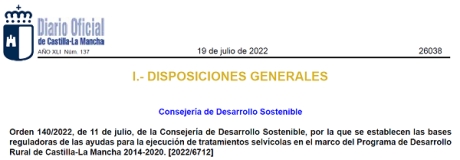 Diario Oficial de Castilla-La Mancha

AÑO XLI Núm. 137

19 de julio de 2022

26038

I.- DISPOSICIONES GENERALES

Consejería de Desarrollo Sostenible

Orden 140/2022, de 11 de julio, de la Consejería de Desarrollo Sostenible, por la que se establecen las bases reguladoras de las ayudas para la ejecución de tratamientos selvícolas en el marco del Programa de Desarrollo Rural de Castilla-La Mancha 2014-2020. [2022/6712]